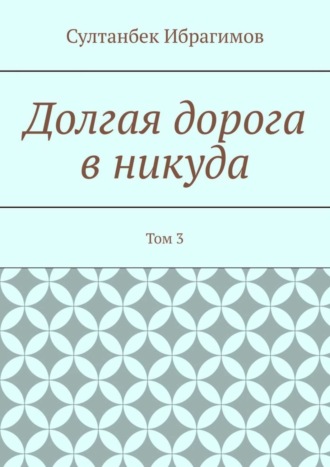 Султанбек Ибрагимов

Долгая дорога в никуда

Том 3